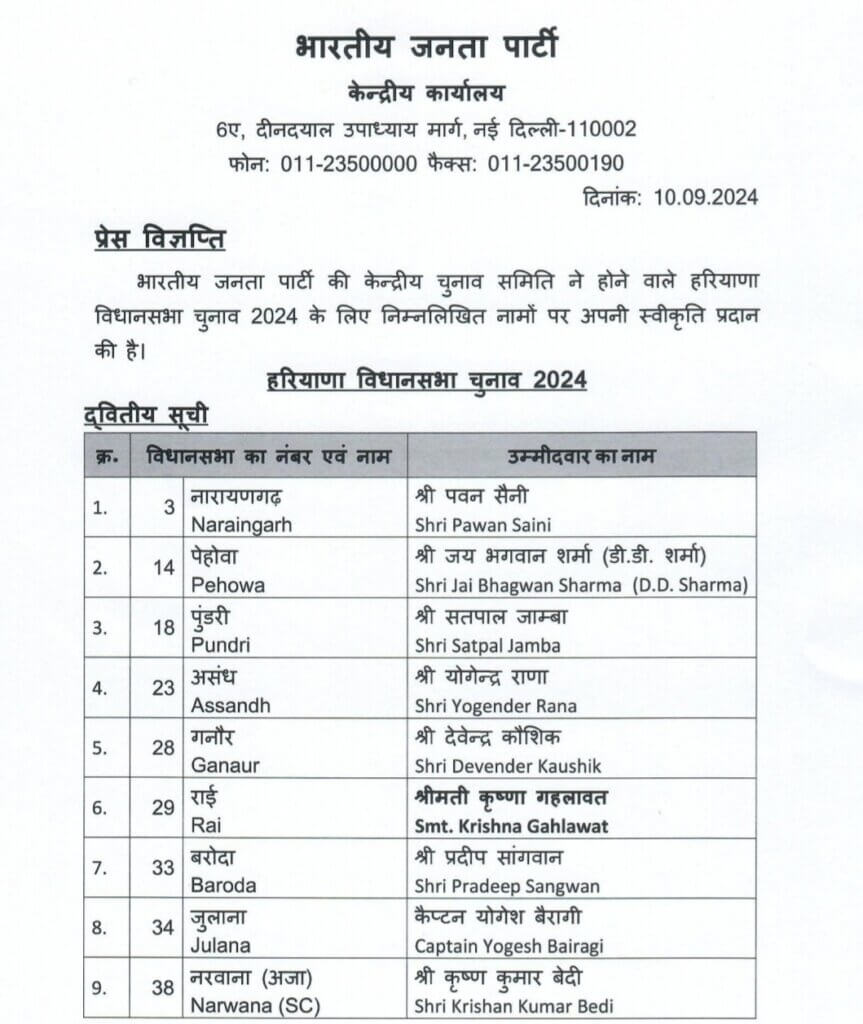 भारतीय जनता पार्टी
केन्द्रीय कार्यालय
6ए, दीनदयाल उपाध्याय मार्ग, नई दिल्ली-110002
फोन: 011-23500000 फैक्स: 011-23500190

दिनांक: 10.09.2024

प्रेस विज्ञप्ति

भारतीय जनता पार्टी की केन्द्रीय चुनाव समिति ने होने वाले हरियाणा विधानसभा चुनाव 2024 के लिए निम्नलिखित नामों पर अपनी स्वीकृति प्रदान की है।

हरियाणा विधानसभा चुनाव 2024

द्वितीय सूची

| क्र. | विधानसभा का नंबर एवं नाम | | उम्मीदवार का नाम |
|---|---|---|---|
| 1. | 3 | नारायणगढ़ Naraingarh | श्री पवन सैनी Shri Pawan Saini |
| 2. | 14 | पेहोवा Pehowa | श्री जय भगवान शर्मा (डी.डी. शर्मा) Shri Jai Bhagwan Sharma (D.D. Sharma) |
| 3. | 18 | पुंडरी Pundri | श्री सतपाल जाम्बा Shri Satpal Jamba |
| 4. | 23 | असंध Assandh | श्री योगेन्द्र राणा Shri Yogender Rana |
| 5. | 28 | गनौर Ganaur | श्री देवेन्द्र कौशिक Shri Devender Kaushik |
| 6. | 29 | राई Rai | श्रीमती कृष्णा गहलावत Smt. Krishna Gahlawat |
| 7. | 33 | बरोदा Baroda | श्री प्रदीप सांगवान Shri Pradeep Sangwan |
| 8. | 34 | जुलाना Julana | कैप्टन योगेश बैरागी Captain Yogesh Bairagi |
| 9. | 38 | नरवाना (अजा) Narwana (SC) | श्री कृष्ण कुमार बेदी Shri Krishan Kumar Bedi |